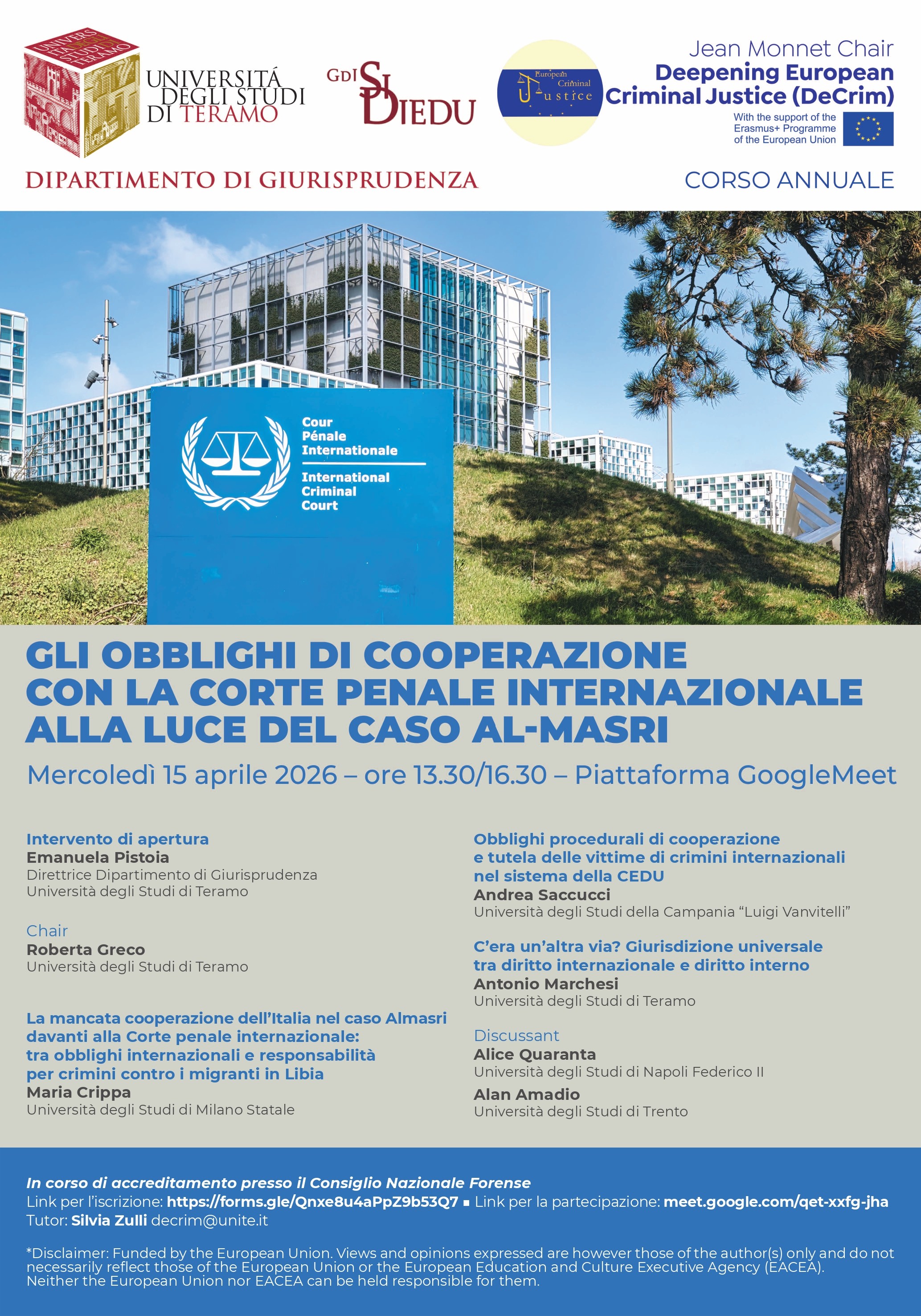 UNIVERSITÀ DEGLI STUDI DI TERAMO

UNIVERSITÁ DEGLI STUDI DI TERAMO

GDI SI DIEDU

European Criminal Justice

Jean Monnet Chair
Deepening European Criminal Justice (DeCrim)
With the support of the Erasmus+ Programme of the European Union

DIPARTIMENTO DI GIURISPRUDENZA

CORSO ANNUALE

Cour Pénale Internationale
International Criminal Court

GLI OBBLIGHI DI COOPERAZIONE CON LA CORTE PENALE INTERNAZIONALE ALLA LUCE DEL CASO AL-MASRI

Mercoledì 15 aprile 2026 – ore 13.30/16.30 – Piattaforma GoogleMeet

Intervento di apertura
Emanuela Pistoia
Direttrice Dipartimento di Giurisprudenza
Università degli Studi di Teramo

Chair
Roberta Greco
Università degli Studi di Teramo

La mancata cooperazione dell'Italia nel caso Almasri davanti alla Corte penale internazionale: tra obblighi internazionali e responsabilità per crimini contro i migranti in Libia
Maria Crippa
Università degli Studi di Milano Statale

Obblighi procedurali di cooperazione e tutela delle vittime di crimini internazionali nel sistema della CEDU
Andrea Saccucci
Università degli Studi della Campania "Luigi Vanvitelli"

C'era un'altra via? Giurisdizione universale tra diritto internazionale e diritto interno
Antonio Marchesi
Università degli Studi di Teramo

Discussant
Alice Quaranta
Università degli Studi di Napoli Federico II
Alan Amadio
Università degli Studi di Trento

In corso di accreditamento presso il Consiglio Nazionale Forense
Link per l'iscrizione: https://forms.gle/Qnxe8u4aPpZ9b53Q7 ▪ Link per la partecipazione: meet.google.com/qet-xxfg-jha
Tutor: Silvia Zulli decrim@unite.it

*Disclaimer: Funded by the European Union. Views and opinions expressed are however those of the author(s) only and do not necessarily reflect those of the European Union or the European Education and Culture Executive Agency (EACEA). Neither the European Union nor EACEA can be held responsible for them.